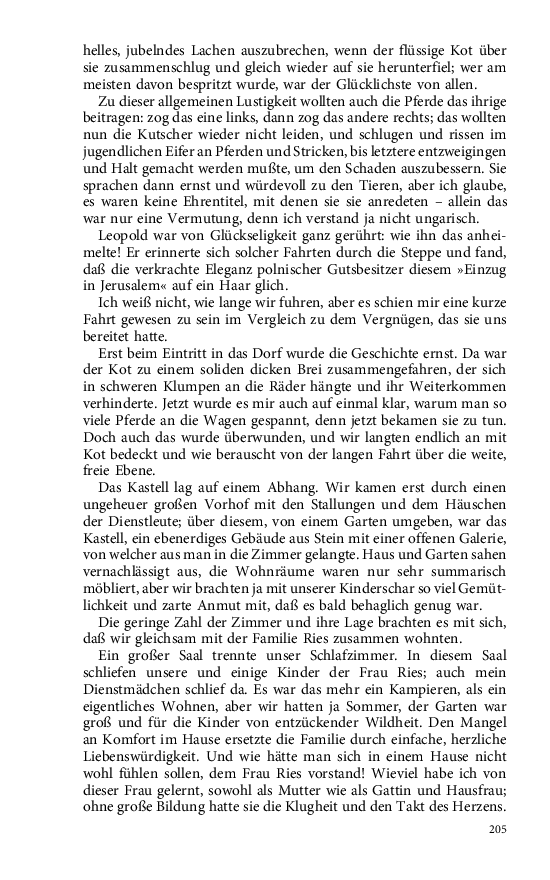 helles, jubelndes Lachen auszubrechen, wenn der flüssige Kot über sie zusammenschlug und gleich wieder auf sie herunterfiel; wer am meisten davon bespritzt wurde, war der Glücklichste von allen.

Zu dieser allgemeinen Lustigkeit wollten auch die Pferde das ihrige beitragen: zog das eine links, dann zog das andere rechts; das wollten nun die Kutscher wieder nicht leiden, und schlugen und rissen im jugendlichen Eifer an Pferden und Stricken, bis letztere entzweigingen und Halt gemacht werden mußte, um den Schaden auszubessern. Sie sprachen dann ernst und würdevoll zu den Tieren, aber ich glaube, es waren keine Ehrentitel, mit denen sie sie anredeten – allein das war nur eine Vermutung, denn ich verstand ja nicht ungarisch.

Leopold war von Glückseligkeit ganz gerührt: wie ihn das anheimelte! Er erinnerte sich solcher Fahrten durch die Steppe und fand, daß die verkrachte Eleganz polnischer Gutsbesitzer diesem »Einzug in Jerusalem« auf ein Haar glich.

Ich weiß nicht, wie lange wir fuhren, aber es schien mir eine kurze Fahrt gewesen zu sein im Vergleich zu dem Vergnügen, das sie uns bereitet hatte.

Erst beim Eintritt in das Dorf wurde die Geschichte ernst. Da war der Kot zu einem soliden dicken Brei zusammengefahren, der sich in schweren Klumpen an die Räder hängte und ihr Weiterkommen verhinderte. Jetzt wurde es mir auch auf einmal klar, warum man so viele Pferde an die Wagen gespannt, denn jetzt bekamen sie zu tun. Doch auch das wurde überwunden, und wir langten endlich an mit Kot bedeckt und wie berauscht von der langen Fahrt über die weite, freie Ebene.

Das Kastell lag auf einem Abhang. Wir kamen erst durch einen ungeheuer großen Vorhof mit den Stallungen und dem Häuschen der Dienstleute; über diesem, von einem Garten umgeben, war das Kastell, ein ebenerdiges Gebäude aus Stein mit einer offenen Galerie, von welcher aus man in die Zimmer gelangte. Haus und Garten sahen vernachlässigt aus, die Wohnräume waren nur sehr summarisch möbliert, aber wir brachten ja mit unserer Kinderschar so viel Gemütlichkeit und zarte Anmut mit, daß es bald behaglich genug war.

Die geringe Zahl der Zimmer und ihre Lage brachten es mit sich, daß wir gleichsam mit der Familie Ries zusammen wohnten.

Ein großer Saal trennte unser Schlafzimmer. In diesem Saal schliefen unsere und einige Kinder der Frau Ries; auch mein Dienstmädchen schlief da. Es war das mehr ein Kampieren, als ein eigentliches Wohnen, aber wir hatten ja Sommer, der Garten war groß und für die Kinder von entzückender Wildheit. Den Mangel an Komfort im Hause ersetzte die Familie durch einfache, herzliche Liebenswürdigkeit. Und wie hätte man sich in einem Hause nicht wohl fühlen sollen, dem Frau Ries vorstand! Wieviel habe ich von dieser Frau gelernt, sowohl als Mutter wie als Gattin und Hausfrau; ohne große Bildung hatte sie die Klugheit und den Takt des Herzens.

205